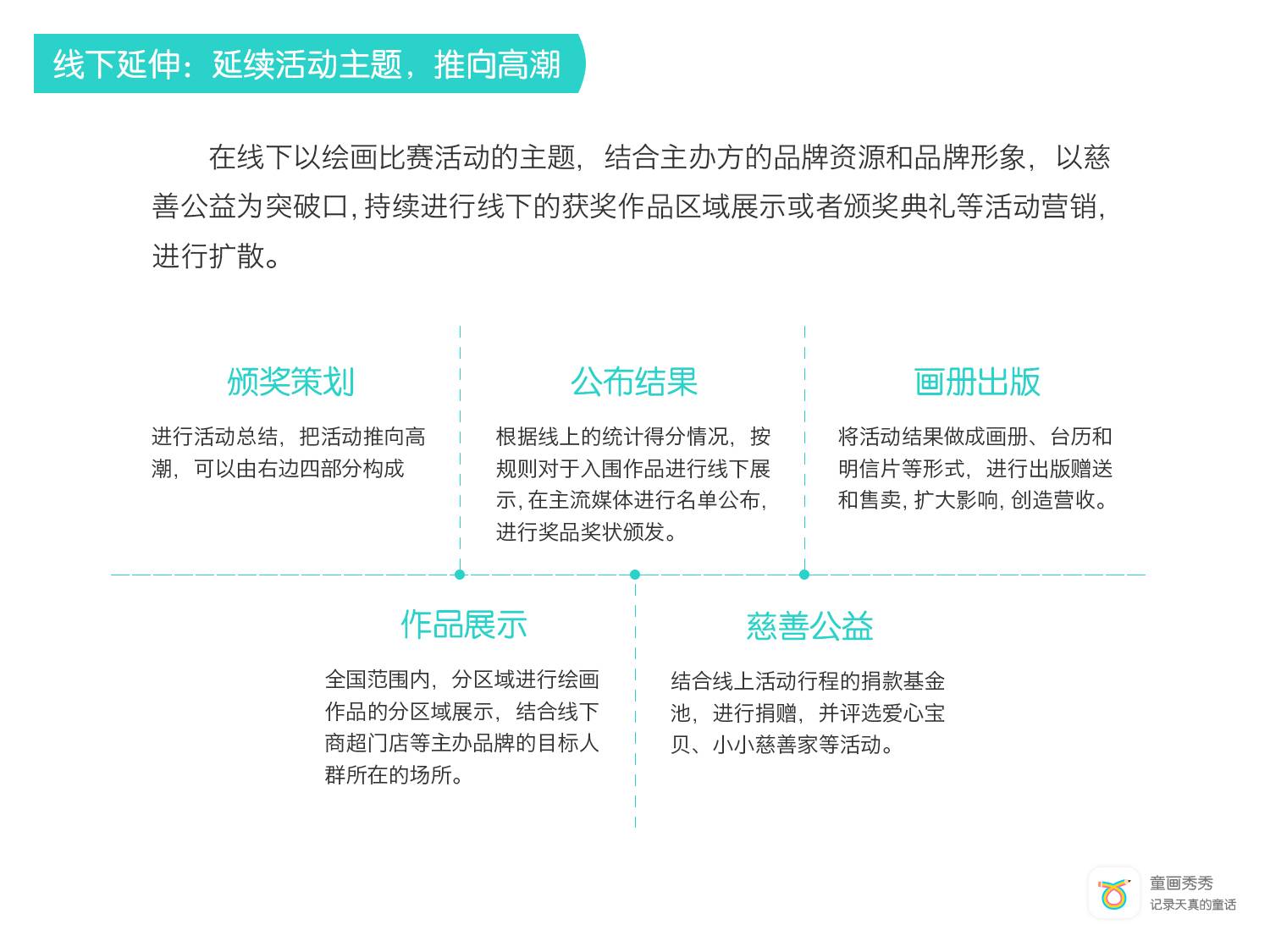 线下延伸：延续活动主题，推向高潮

在线下以绘画比赛活动的主题，结合主办方的品牌资源和品牌形象，以慈善公益为突破口，持续进行线下的获奖作品区域展示或者颁奖典礼等活动营销，进行扩散。

颁奖策划

进行活动总结，把活动推向高潮，可以由右边四部分构成

公布结果

根据线上的统计得分情况，按规则对于入围作品进行线下展示，在主流媒体进行名单公布，进行奖品奖状颁发。

画册出版

将活动结果做成画册、台历和明信片等形式，进行出版赠送和售卖，扩大影响，创造营收。

作品展示

全国范围内，分区域进行绘画作品的分区域展示，结合线下商超门店等主办品牌的目标人群所在的场所。

慈善公益

结合线上活动行程的捐款基金池，进行捐赠，并评选爱心宝贝、小小慈善家等活动。

童画秀秀
记录天真的童话